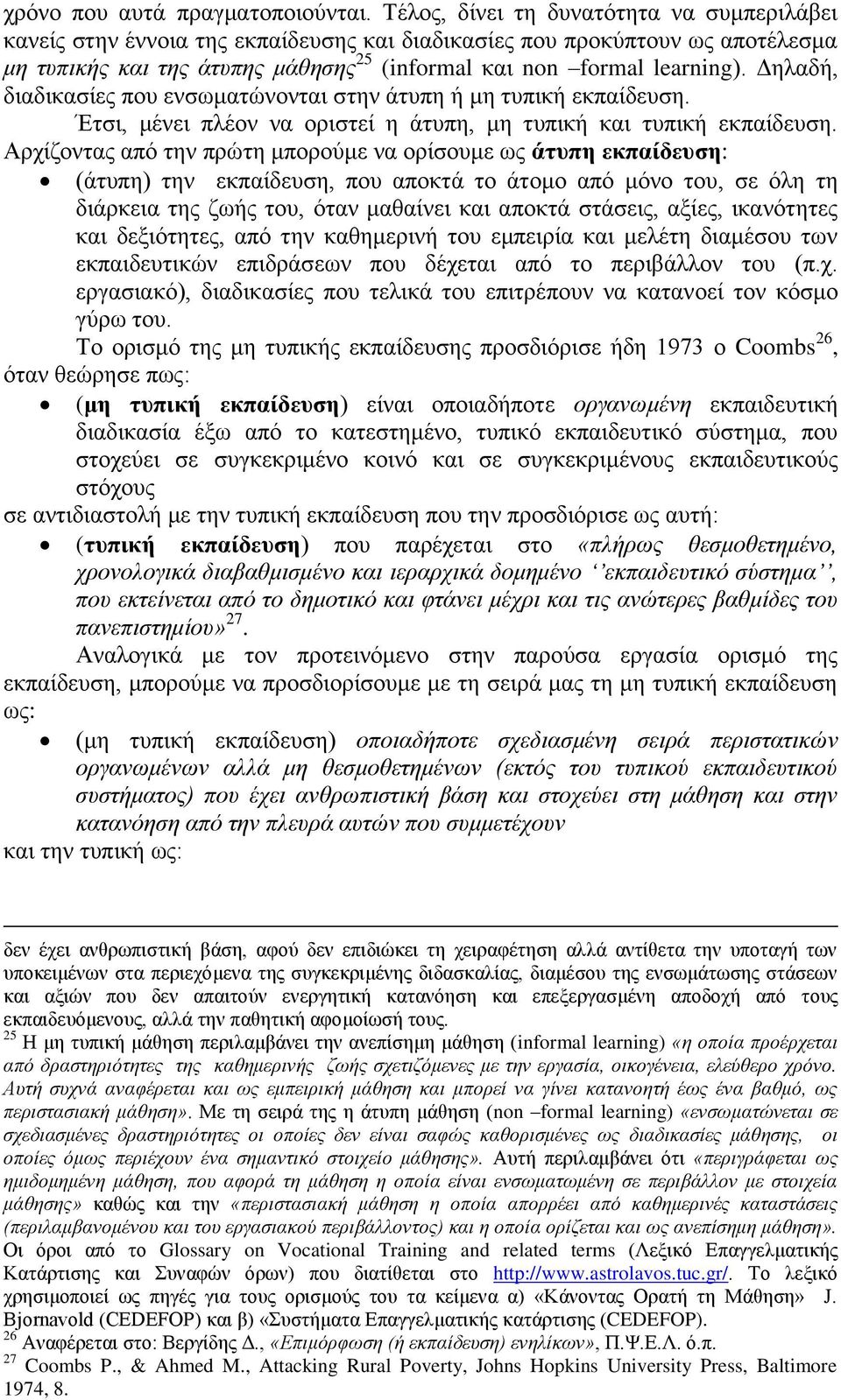 χρόνο που αυτά πραγματοποιούνται. Τέλος, δίνει τη δυνατότητα να συμπεριλάβει κανείς στην έννοια της εκπαίδευσης και διαδικασίες που προκύπτουν ως αποτέλεσμα μη τυπικής και της άτυπης μάθησης$^{25}$ (informal και non –formal learning). Δηλαδή, διαδικασίες που ενσωματώνονται στην άτυπη ή μη τυπική εκπαίδευση.

Έτσι, μένει πλέον να οριστεί η άτυπη, μη τυπική και τυπική εκπαίδευση. Αρχίζοντας από την πρώτη μπορούμε να ορίσουμε ως άτυπη εκπαίδευση:

• (άτυπη) την εκπαίδευση, που αποκτά το άτομο από μόνο του, σε όλη τη διάρκεια της ζωής του, όταν μαθαίνει και αποκτά στάσεις, αξίες, ικανότητες και δεξιότητες, από την καθημερινή του εμπειρία και μελέτη διαμέσου των εκπαιδευτικών επιδράσεων που δέχεται από το περιβάλλον του (π.χ. εργασιακό), διαδικασίες που τελικά του επιτρέπουν να κατανοεί τον κόσμο γύρω του.

Το ορισμό της μη τυπικής εκπαίδευσης προσδιόρισε ήδη 1973 ο Coombs$^{26}$, όταν θεώρησε πως:

• (μη τυπική εκπαίδευση) είναι οποιαδήποτε οργανωμένη εκπαιδευτική διαδικασία έξω από το κατεστημένο, τυπικό εκπαιδευτικό σύστημα, που στοχεύει σε συγκεκριμένο κοινό και σε συγκεκριμένους εκπαιδευτικούς στόχους

σε αντιδιαστολή με την τυπική εκπαίδευση που την προσδιόρισε ως αυτή:

• (τυπική εκπαίδευση) που παρέχεται στο «πλήρως θεσμοθετημένο, χρονολογικά διαβαθμισμένο και ιεραρχικά δομημένο ‘‘εκπαιδευτικό σύστημα’’, που εκτείνεται από το δημοτικό και φτάνει μέχρι και τις ανώτερες βαθμίδες του πανεπιστημίου»$^{27}$.

Αναλογικά με τον προτεινόμενο στην παρούσα εργασία ορισμό της εκπαίδευση, μπορούμε να προσδιορίσουμε με τη σειρά μας τη μη τυπική εκπαίδευση ως:

• (μη τυπική εκπαίδευση) οποιαδήποτε σχεδιασμένη σειρά περιστατικών οργανωμένων αλλά μη θεσμοθετημένων (εκτός του τυπικού εκπαιδευτικού συστήματος) που έχει ανθρωπιστική βάση και στοχεύει στη μάθηση και στην κατανόηση από την πλευρά αυτών που συμμετέχουν

και την τυπική ως:

δεν έχει ανθρωπιστική βάση, αφού δεν επιδιώκει τη χειραφέτηση αλλά αντίθετα την υποταγή των υποκειμένων στα περιεχόμενα της συγκεκριμένης διδασκαλίας, διαμέσου της ενσωμάτωσης στάσεων και αξιών που δεν απαιτούν ενεργητική κατανόηση και επεξεργασμένη αποδοχή από τους εκπαιδευόμενους, αλλά την παθητική αφομοίωσή τους.

$^{25}$ Η μη τυπική μάθηση περιλαμβάνει την ανεπίσημη μάθηση (informal learning) «η οποία προέρχεται από δραστηριότητες της καθημερινής ζωής σχετιζόμενες με την εργασία, οικογένεια, ελεύθερο χρόνο. Αυτή συχνά αναφέρεται και ως εμπειρική μάθηση και μπορεί να γίνει κατανοητή έως ένα βαθμό, ως περιστασιακή μάθηση». Με τη σειρά της η άτυπη μάθηση (non –formal learning) «ενσωματώνεται σε σχεδιασμένες δραστηριότητες οι οποίες δεν είναι σαφώς καθορισμένες ως διαδικασίες μάθησης, οι οποίες όμως περιέχουν ένα σημαντικό στοιχείο μάθησης». Αυτή περιλαμβάνει ότι «περιγράφεται ως ημιδομημένη μάθηση, που αφορά τη μάθηση η οποία είναι ενσωματωμένη σε περιβάλλον με στοιχεία μάθησης» καθώς και την «περιστασιακή μάθηση η οποία απορρέει από καθημερινές καταστάσεις (περιλαμβανομένου και του εργασιακού περιβάλλοντος) και η οποία ορίζεται και ως ανεπίσημη μάθηση». Οι όροι από το Glossary on Vocational Training and related terms (Λεξικό Επαγγελματικής Κατάρτισης και Συναφών όρων) που διατίθεται στο http://www.astrolavos.tuc.gr/. Το λεξικό χρησιμοποιεί ως πηγές για τους ορισμούς του τα κείμενα α) «Κάνοντας Ορατή τη Μάθηση» J. Bjornavold (CEDEFOP) και β) «Συστήματα Επαγγελματικής κατάρτισης (CEDEFOP).
$^{26}$ Αναφέρεται στο: Βεργίδης Δ., «Επιμόρφωση (ή εκπαίδευση) ενηλίκων», Π.Ψ.Ε.Λ. ό.π.
$^{27}$ Coombs P., & Ahmed M., Attacking Rural Poverty, Johns Hopkins University Press, Baltimore 1974, 8.